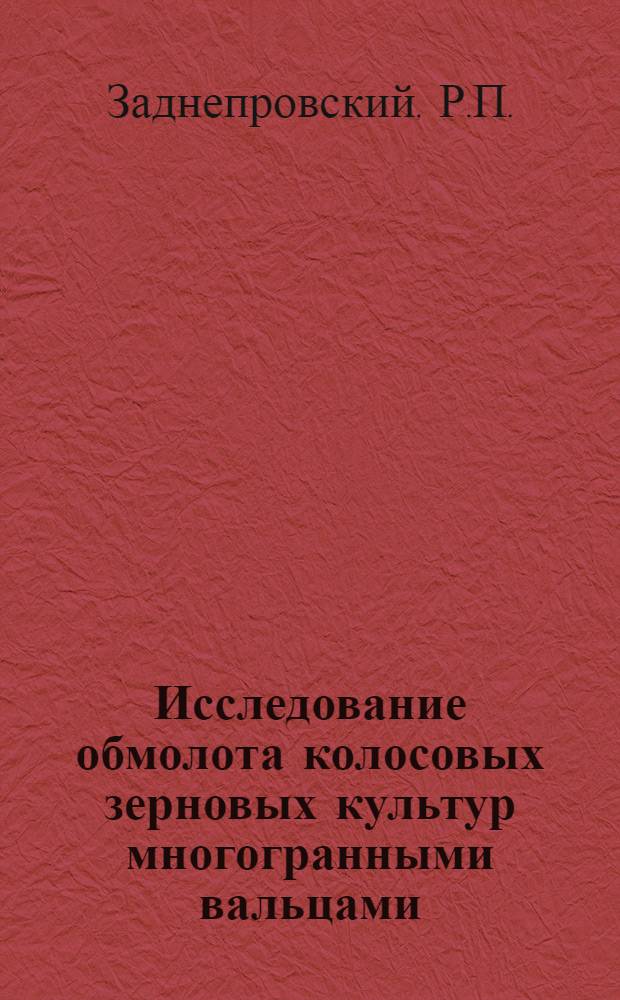 Заднепровский. Р.П.

Исследование обмолота колосовых зерновых культур многогранными вальцами